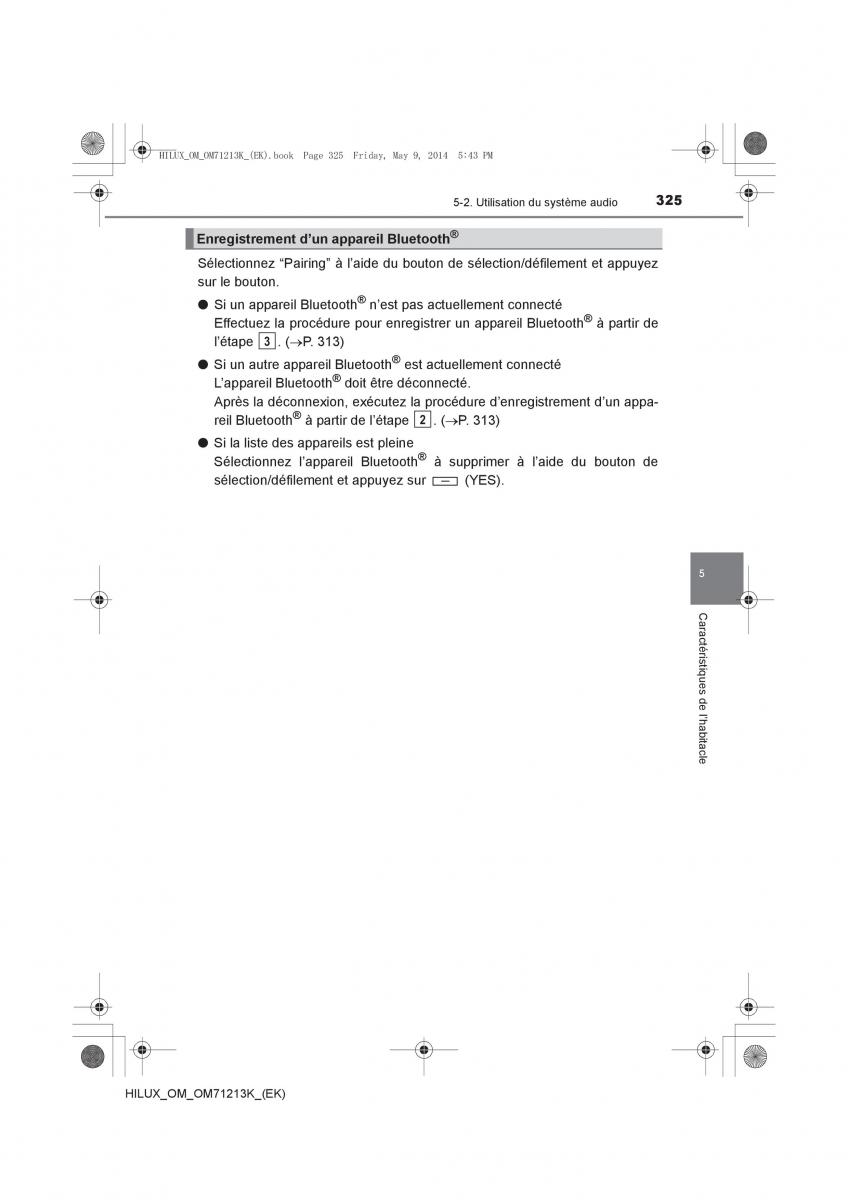 HILUX_OM_OM71213K_(EK).book Page 325 Friday, May 9, 2014 5:43 PM

5-2. Utilisation du système audio 325

Enregistrement d'un appareil Bluetooth®

Sélectionnez "Pairing" à l'aide du bouton de sélection/défilement et appuyez sur le bouton.

● Si un appareil Bluetooth® n'est pas actuellement connecté
Effectuez la procédure pour enregistrer un appareil Bluetooth® à partir de l'étape 3. (→P. 313)

● Si un autre appareil Bluetooth® est actuellement connecté
L'appareil Bluetooth® doit être déconnecté.
Après la déconnexion, exécutez la procédure d'enregistrement d'un appareil Bluetooth® à partir de l'étape 2. (→P. 313)

● Si la liste des appareils est pleine
Sélectionnez l'appareil Bluetooth® à supprimer à l'aide du bouton de sélection/défilement et appuyez sur (YES).

5

Caractéristiques de l'habitacle

HILUX_OM_OM71213K_(EK)